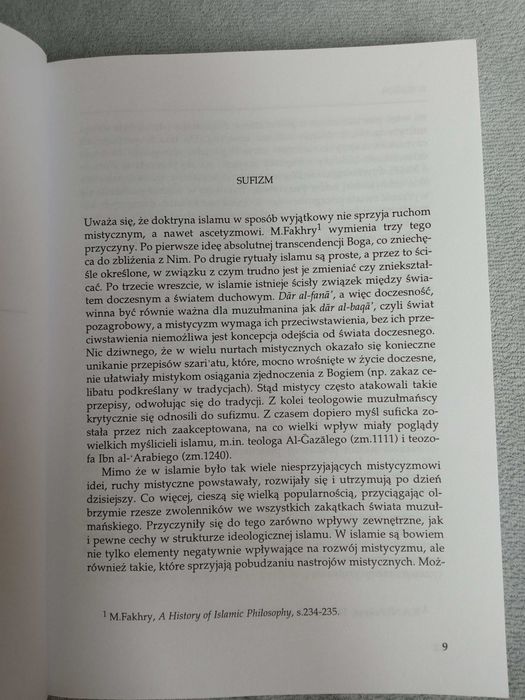 SUFIZM

Uważa się, że doktryna islamu w sposób wyjątkowy nie sprzyja ruchom mistycznym, a nawet ascetyzmowi. M.Fakhry$^1$ wymienia trzy tego przyczyny. Po pierwsze ideę absolutnej transcendencji Boga, co zniechęca do zbliżenia z Nim. Po drugie rytuały islamu są proste, a przez to ściśle określone, w związku z czym trudno jest je zmieniać czy zniekształcać. Po trzecie wreszcie, w islamie istnieje ścisły związek między światem doczesnym a światem duchowym. Dār al-fanā', a więc doczesność, winna być równie ważna dla muzułmanina jak dār al-baqā', czyli świat pozagrobowy, a mistycyzm wymaga ich przeciwstawienia, bez ich przeciwstawienia niemożliwa jest koncepcja odejścia od świata doczesnego. Nic dziwnego, że w wielu nurtach mistycznych okazało się konieczne unikanie przepisów szari'atu, które, mocno wrośnięte w życie doczesne, nie ułatwiały mistykom osiągania zjednoczenia z Bogiem (np. zakaz celibatu podkreślany w tradycjach). Stąd mistycy często atakowali takie przepisy, odwołując się do tradycji. Z kolei teologowie muzułmańscy krytycznie się odnosili do sufizmu. Z czasem dopiero myśl suficka została przez nich zaakceptowana, na co wielki wpływ miały poglądy wielkich myślicieli islamu, m.in. teologa Al-Ġazālego (zm.1111) i teozofa Ibn al-'Arabiego (zm.1240).

Mimo że w islamie było tak wiele niesprzyjających mistycyzmowi idei, ruchy mistyczne powstawały, rozwijały się i utrzymują po dzień dzisiejszy. Co więcej, cieszą się wielką popularnością, przyciągając olbrzymie rzesze zwolenników we wszystkich zakątkach świata muzułmańskiego. Przyczyniły się do tego zarówno wpływy zewnętrzne, jak i pewne cechy w strukturze ideologicznej islamu. W islamie są bowiem nie tylko elementy negatywnie wpływające na rozwój mistycyzmu, ale również takie, które sprzyjają pobudzaniu nastrojów mistycznych. Moż-

$^1$ M.Fakhry, A History of Islamic Philosophy, s.234-235.

9